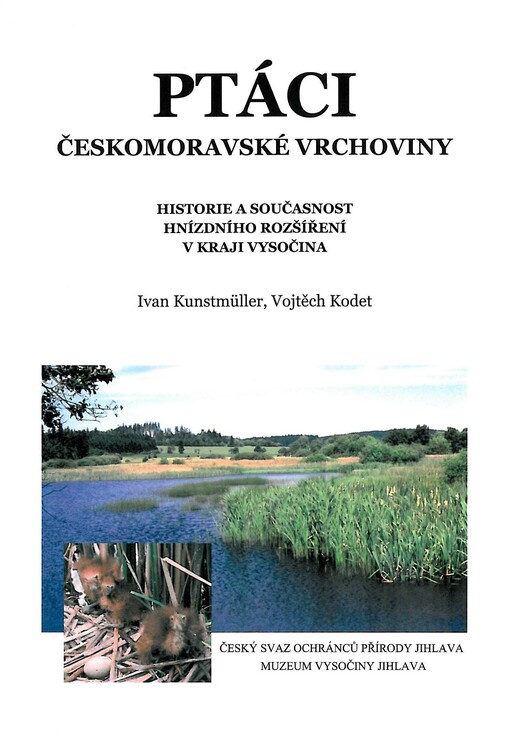 PTÁCI
ČESKOMORAVSKÉ VRCHOVINY

HISTORIE A SOUČASNOST
HNÍZDNÍHO ROZŠÍŘENÍ
V KRAJI VYSOČINA

Ivan Kunstmüller, Vojtěch Kodet

ČESKÝ SVAZ OCHRÁNCŮ PŘÍRODY JIHLAVA
MUZEUM VYSOČINY JIHLAVA